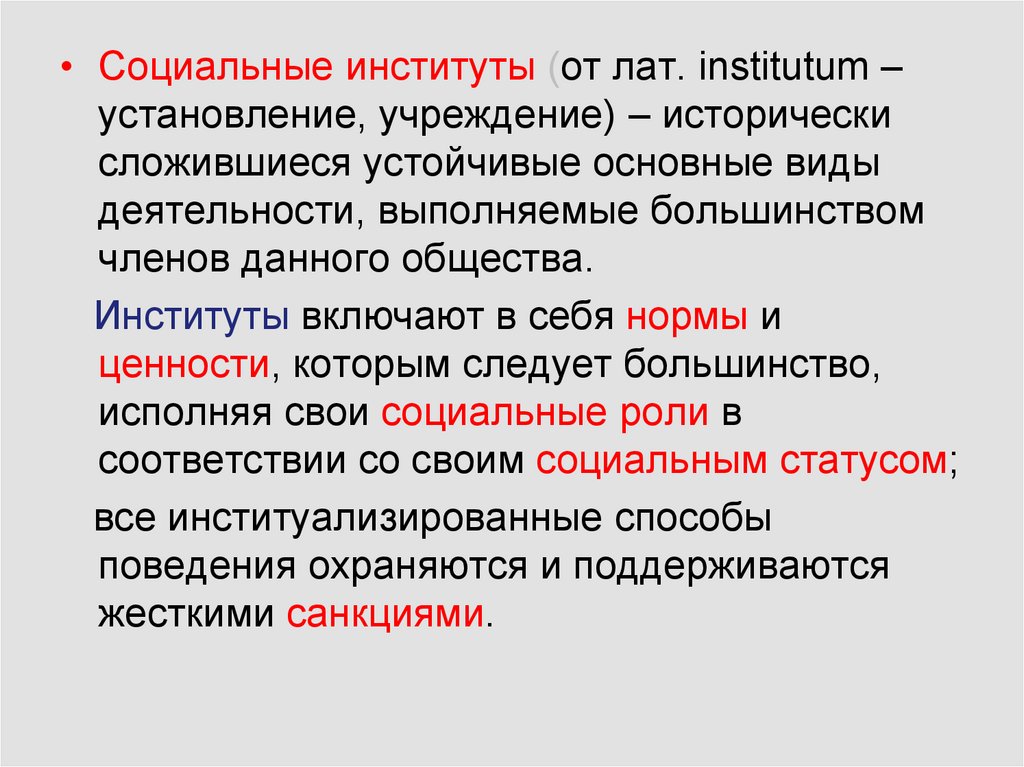 • Социальные институты (от лат. institutum – установление, учреждение) – исторически сложившиеся устойчивые основные виды деятельности, выполняемые большинством членов данного общества.

Институты включают в себя нормы и ценности, которым следует большинство, исполняя свои социальные роли в соответствии со своим социальным статусом;

все институализированные способы поведения охраняются и поддерживаются жесткими санкциями.